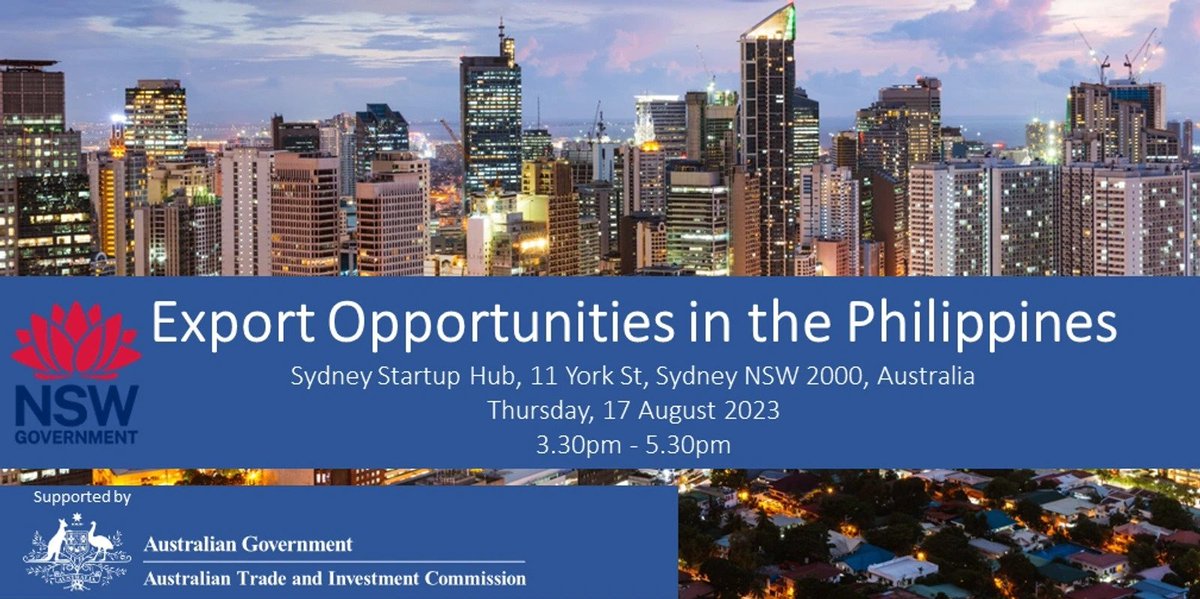 NSW
GOVERNMENT

Export Opportunities in the Philippines

Sydney Startup Hub, 11 York St, Sydney NSW 2000, Australia
Thursday, 17 August 2023
3.30pm - 5.30pm

Supported by

Australian Government
Australian Trade and Investment Commission